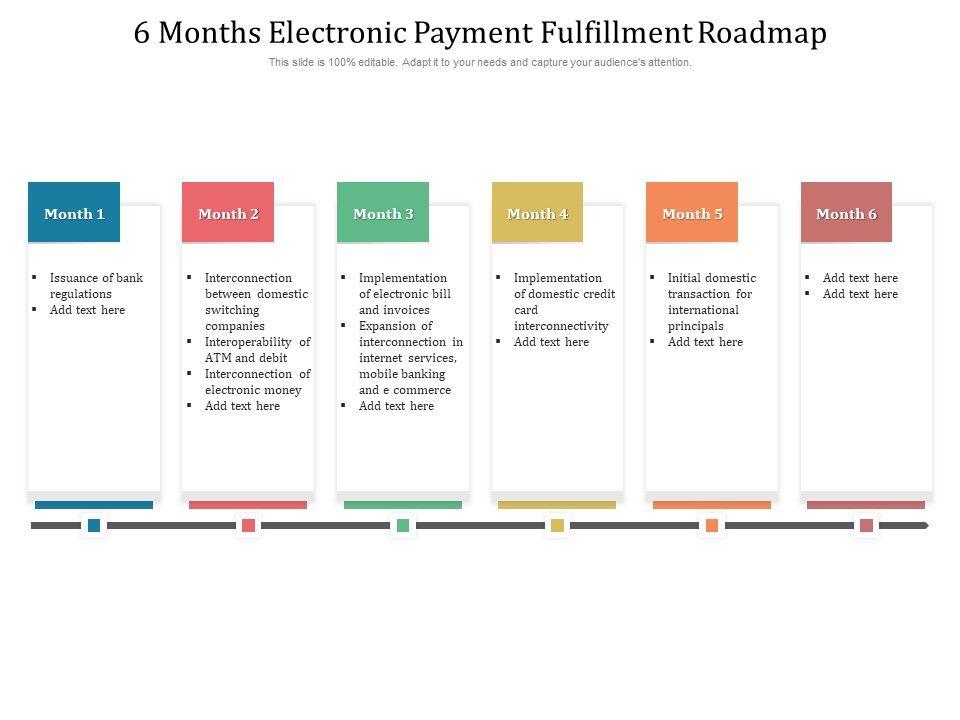 6 Months Electronic Payment Fulfillment Roadmap

This slide is 100% editable. Adapt it to your needs and capture your audience's attention.

Month 1

• Issuance of bank regulations
• Add text here

Month 2

• Interconnection between domestic switching companies
• Interoperability of ATM and debit
• Interconnection of electronic money
• Add text here

Month 3

• Implementation of electronic bill and invoices
• Expansion of interconnection in internet services, mobile banking and e commerce
• Add text here

Month 4

• Implementation of domestic credit card interconnectivity
• Add text here

Month 5

• Initial domestic transaction for international principals
• Add text here

Month 6

• Add text here
• Add text here